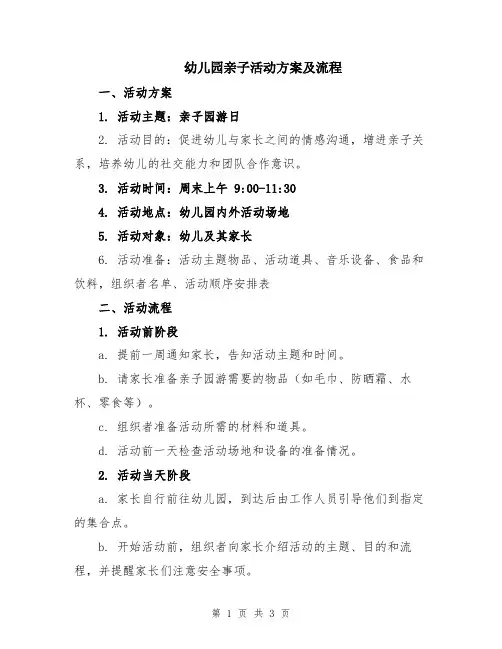 幼儿园亲子活动方案及流程

一、活动方案

1. 活动主题：亲子园游日

2. 活动目的：促进幼儿与家长之间的情感沟通，增进亲子关系，培养幼儿的社交能力和团队合作意识。

3. 活动时间：周末上午 9:00-11:30

4. 活动地点：幼儿园内外活动场地

5. 活动对象：幼儿及其家长

6. 活动准备：活动主题物品、活动道具、音乐设备、食品和饮料，组织者名单、活动顺序安排表

二、活动流程

1. 活动前阶段

a. 提前一周通知家长，告知活动主题和时间。

b. 请家长准备亲子园游需要的物品（如毛巾、防晒霜、水杯、零食等）。

c. 组织者准备活动所需的材料和道具。

d. 活动前一天检查活动场地和设备的准备情况。

2. 活动当天阶段

a. 家长自行前往幼儿园，到达后由工作人员引导他们到指定的集合点。

b. 开始活动前，组织者向家长介绍活动的主题、目的和流程，并提醒家长们注意安全事项。

第 1 页 共 3 页